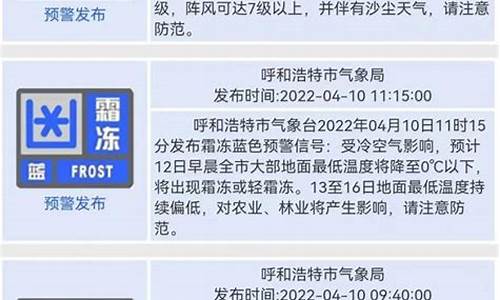 预警发布

级，阵风可达7级以上，并伴有沙尘天气，请注意防范。

霜冻

蓝 FROST

预警发布

呼和浩特市气象局
发布时间:2022-04-10 11:15:00

呼和浩特市气象台2022年04月10日11时15分发布霜冻蓝色预警信号：受冷空气影响，预计12日早晨全市大部地面最低温度将降至0℃以下，将出现霜冻或轻霜冻。13至16日地面最低温度持续偏低，对农业、林业将产生影响，请注意防范。

呼和浩特市气象局
发布时间:2022-04-10 09:40:00